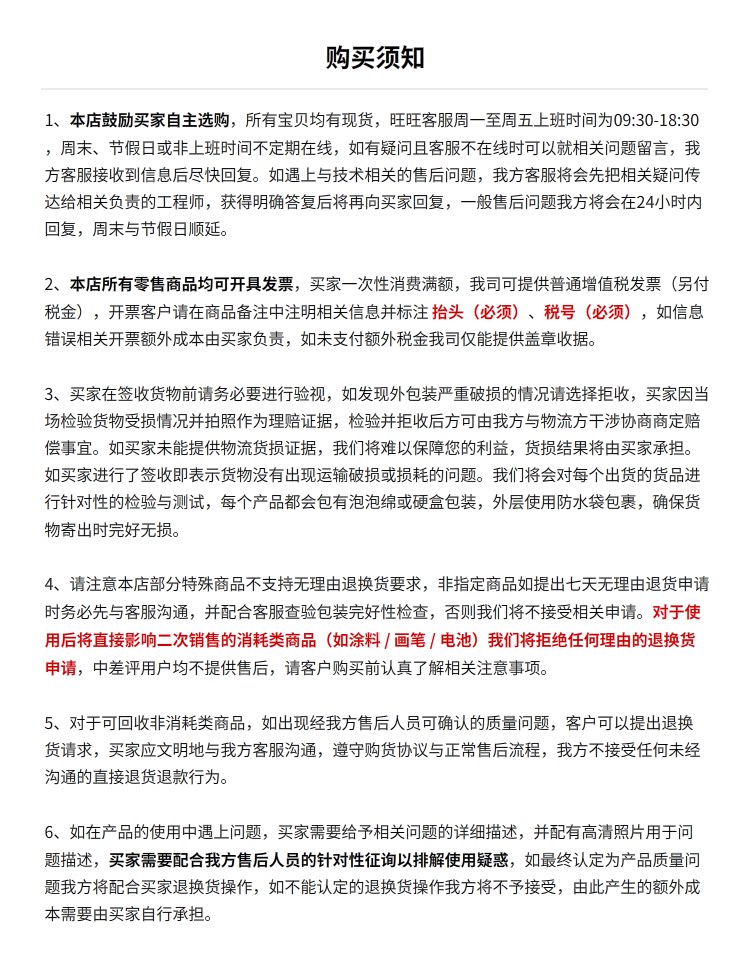 购买须知

1、本店鼓励买家自主选购，所有宝贝均有现货，旺旺客服周一至周五上班时间为09:30-18:30，周末、节假日或非上班时间不定期在线，如有疑问且客服不在线时可以就相关问题留言，我方客服接收到信息后尽快回复。如遇上与技术相关的售后问题，我方客服将会先把相关疑问传达给相关负责的工程师，获得明确答复后将再向买家回复，一般售后问题我方将会在24小时内回复，周末与节假日顺延。

2、本店所有零售商品均可开具发票，买家一次性消费满额，我司可提供普通增值税发票（另付税金），开票客户请在商品备注中注明相关信息并标注 抬头（必须）、税号（必须），如信息错误相关开票额外成本由买家负责，如未支付额外税金我司仅能提供盖章收据。

3、买家在签收货物前请务必要进行验视，如发现外包装严重破损的情况请选择拒收，买家因当场检验货物受损情况并拍照作为理赔证据，检验并拒收后方可由我方与物流方干涉协商商定赔偿事宜。如买家未能提供物流货损证据，我们将难以保障您的利益，货损结果将由买家承担。如买家进行了签收即表示货物没有出现运输破损或损耗的问题。我们将会对每个出货的货品进行针对性的检验与测试，每个产品都会包有泡泡绵或硬盒包装，外层使用防水袋包裹，确保货物寄出时完好无损。

4、请注意本店部分特殊商品不支持无理由退换货要求，非指定商品如提出七天无理由退货申请时务必先与客服沟通，并配合客服查验包装完好性检查，否则我们将不接受相关申请。对于使用后将直接影响二次销售的消耗类商品（如涂料 / 画笔 / 电池）我们将拒绝任何理由的退换货申请，中差评用户均不提供售后，请客户购买前认真了解相关注意事项。

5、对于可回收非消耗类商品，如出现经我方售后人员可确认的质量问题，客户可以提出退换货请求，买家应文明地与我方客服沟通，遵守购货协议与正常售后流程，我方不接受任何未经沟通的直接退货退款行为。

6、如在产品的使用中遇上问题，买家需要给予相关问题的详细描述，并配有高清照片用于问题描述，买家需要配合我方售后人员的针对性征询以排解使用疑惑，如最终认定为产品质量问题我方将配合买家退换货操作，如不能认定的退换货操作我方将不予接受，由此产生的额外成本需要由买家自行承担。